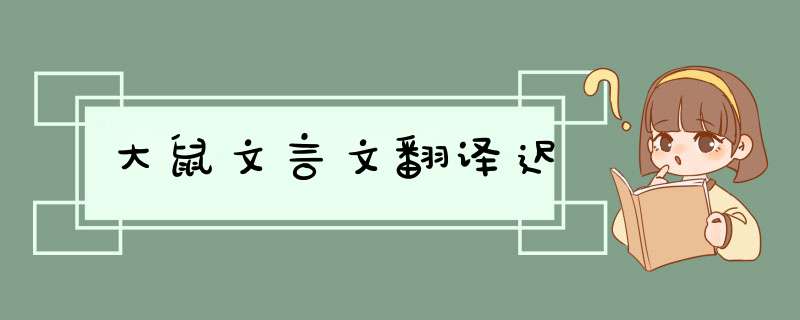 大鼠文言文翻译迟